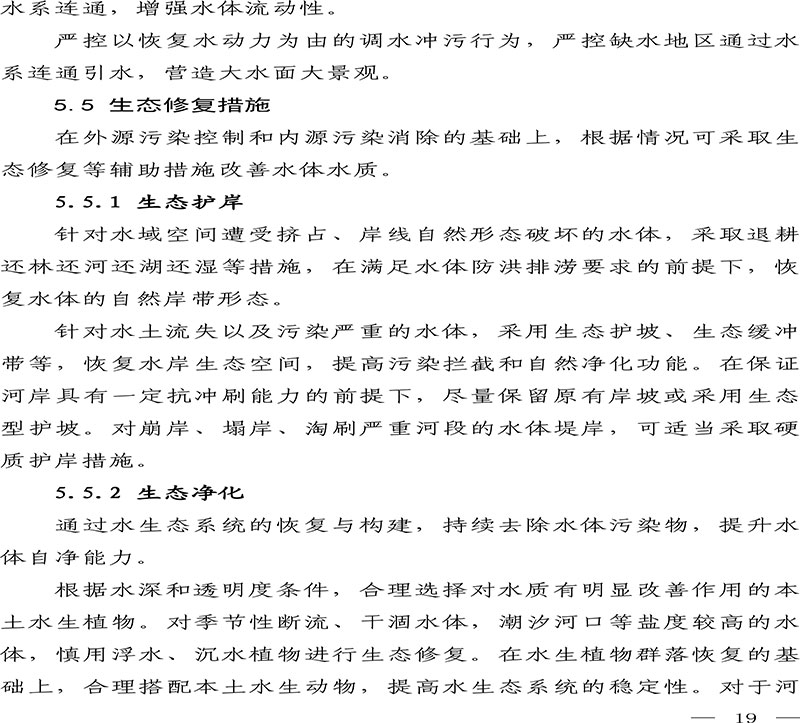 水系连通，增强水体流动性。

严控以恢复水动力为由的调水冲污行为，严控缺水地区通过水系连通引水，营造大水面大景观。

5.5 生态修复措施

在外源污染控制和内源污染消除的基础上，根据情况可采取生态修复等辅助措施改善水体水质。

5.5.1 生态护岸

针对水域空间遭受挤占、岸线自然形态破坏的水体，采取退耕还林还河还湖还湿等措施，在满足水体防洪排涝要求的前提下，恢复水体的自然岸带形态。

针对水土流失以及污染严重的水体，采用生态护坡、生态缓冲带等，恢复水岸生态空间，提高污染拦截和自然净化功能。在保证河岸具有一定抗冲刷能力的前提下，尽量保留原有岸坡或采用生态型护坡。对崩岸、塌岸、淘刷严重河段的水体堤岸，可适当采取硬质护岸措施。

5.5.2 生态净化

通过水生态系统的恢复与构建，持续去除水体污染物，提升水体自净能力。

根据水深和透明度条件，合理选择对水质有明显改善作用的本土水生植物。对季节性断流、干涸水体，潮汐河口等盐度较高的水体，慎用浮水、沉水植物进行生态修复。在水生植物群落恢复的基础上，合理搭配本土水生动物，提高水生态系统的稳定性。对于河

— 19 —